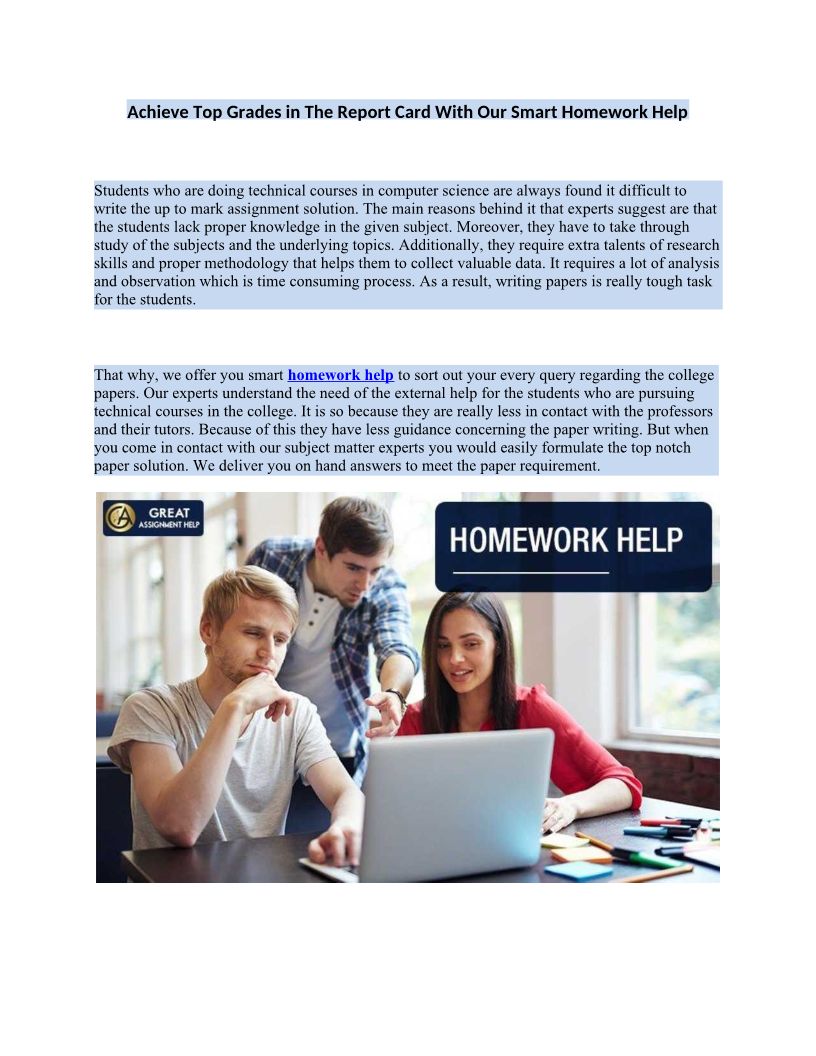 Achieve Top Grades in The Report Card With Our Smart Homework Help

Students who are doing technical courses in computer science are always found it difficult to write the up to mark assignment solution. The main reasons behind it that experts suggest are that the students lack proper knowledge in the given subject. Moreover, they have to take through study of the subjects and the underlying topics. Additionally, they require extra talents of research skills and proper methodology that helps them to collect valuable data. It requires a lot of analysis and observation which is time consuming process. As a result, writing papers is really tough task for the students.

That why, we offer you smart homework help to sort out your every query regarding the college papers. Our experts understand the need of the external help for the students who are pursuing technical courses in the college. It is so because they are really less in contact with the professors and their tutors. Because of this they have less guidance concerning the paper writing. But when you come in contact with our subject matter experts you would easily formulate the top notch paper solution. We deliver you on hand answers to meet the paper requirement.

GREAT ASSIGNMENT HELP

HOMEWORK HELP